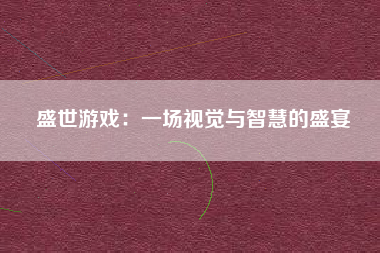 盛世游戏：一场视觉与智慧的盛宴